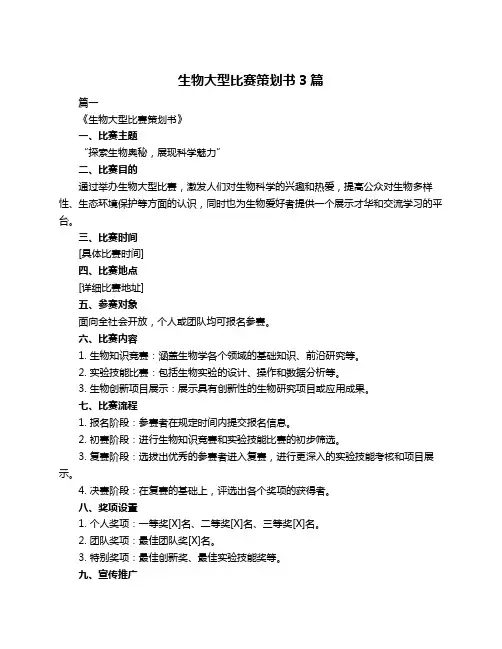 生物大型比赛策划书 3 篇

篇一

《生物大型比赛策划书》

一、比赛主题

“探索生物奥秘，展现科学魅力”

二、比赛目的

通过举办生物大型比赛，激发人们对生物科学的兴趣和热爱，提高公众对生物多样性、生态环境保护等方面的认识，同时也为生物爱好者提供一个展示才华和交流学习的平台。

三、比赛时间

[具体比赛时间]

四、比赛地点

[详细比赛地址]

五、参赛对象

面向全社会开放，个人或团队均可报名参赛。

六、比赛内容

1. 生物知识竞赛：涵盖生物学各个领域的基础知识、前沿研究等。

2. 实验技能比赛：包括生物实验的设计、操作和数据分析等。

3. 生物创新项目展示：展示具有创新性的生物研究项目或应用成果。

七、比赛流程

1. 报名阶段：参赛者在规定时间内提交报名信息。

2. 初赛阶段：进行生物知识竞赛和实验技能比赛的初步筛选。

3. 复赛阶段：选拔出优秀的参赛者进入复赛，进行更深入的实验技能考核和项目展示。

4. 决赛阶段：在复赛的基础上，评选出各个奖项的获得者。

八、奖项设置

1. 个人奖项：一等奖[X]名、二等奖[X]名、三等奖[X]名。

2. 团队奖项：最佳团队奖[X]名。

3. 特别奖项：最佳创新奖、最佳实验技能奖等。

九、宣传推广